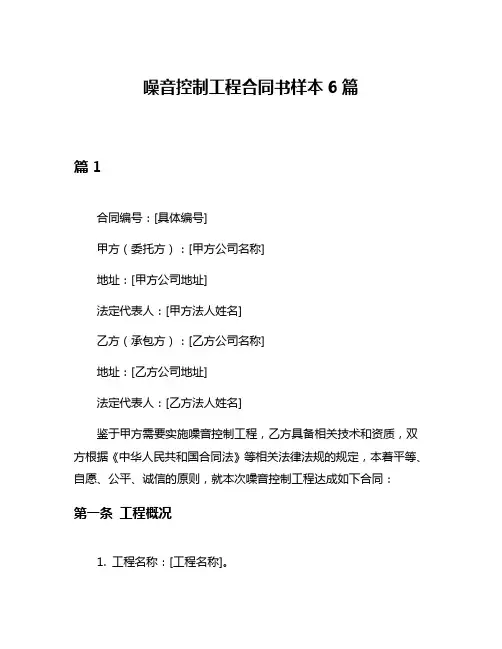 噪音控制工程合同书样本 6 篇

篇 1

合同编号：[具体编号]

甲方（委托方）：[甲方公司名称]

地址：[甲方公司地址]

法定代表人：[甲方法人姓名]

乙方（承包方）：[乙方公司名称]

地址：[乙方公司地址]

法定代表人：[乙方法人姓名]

鉴于甲方需要实施噪音控制工程，乙方具备相关技术和资质，双方根据《中华人民共和国合同法》等相关法律法规的规定，本着平等、自愿、公平、诚信的原则，就本次噪音控制工程达成如下合同：

第一条 工程概况

1. 工程名称：[工程名称]。